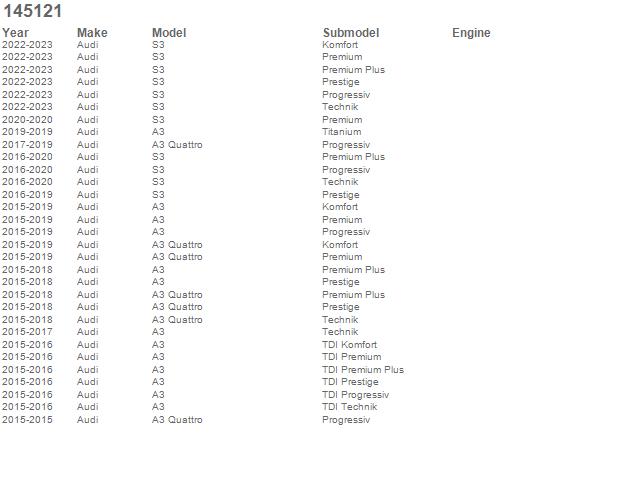 145121

| Year | Make | Model | Submodel | Engine |
|---|---|---|---|---|
| 2022-2023 | Audi | S3 | Komfort | |
| 2022-2023 | Audi | S3 | Premium | |
| 2022-2023 | Audi | S3 | Premium Plus | |
| 2022-2023 | Audi | S3 | Prestige | |
| 2022-2023 | Audi | S3 | Progressiv | |
| 2022-2023 | Audi | S3 | Technik | |
| 2020-2020 | Audi | S3 | Premium | |
| 2019-2019 | Audi | A3 | Titanium | |
| 2017-2019 | Audi | A3 Quattro | Progressiv | |
| 2016-2020 | Audi | S3 | Premium Plus | |
| 2016-2020 | Audi | S3 | Progressiv | |
| 2016-2020 | Audi | S3 | Technik | |
| 2016-2019 | Audi | S3 | Prestige | |
| 2015-2019 | Audi | A3 | Komfort | |
| 2015-2019 | Audi | A3 | Premium | |
| 2015-2019 | Audi | A3 | Progressiv | |
| 2015-2019 | Audi | A3 Quattro | Komfort | |
| 2015-2019 | Audi | A3 Quattro | Premium | |
| 2015-2018 | Audi | A3 | Premium Plus | |
| 2015-2018 | Audi | A3 | Prestige | |
| 2015-2018 | Audi | A3 Quattro | Premium Plus | |
| 2015-2018 | Audi | A3 Quattro | Prestige | |
| 2015-2018 | Audi | A3 Quattro | Technik | |
| 2015-2017 | Audi | A3 | Technik | |
| 2015-2016 | Audi | A3 | TDI Komfort | |
| 2015-2016 | Audi | A3 | TDI Premium | |
| 2015-2016 | Audi | A3 | TDI Premium Plus | |
| 2015-2016 | Audi | A3 | TDI Prestige | |
| 2015-2016 | Audi | A3 | TDI Progressiv | |
| 2015-2016 | Audi | A3 | TDI Technik | |
| 2015-2015 | Audi | A3 Quattro | Progressiv | |